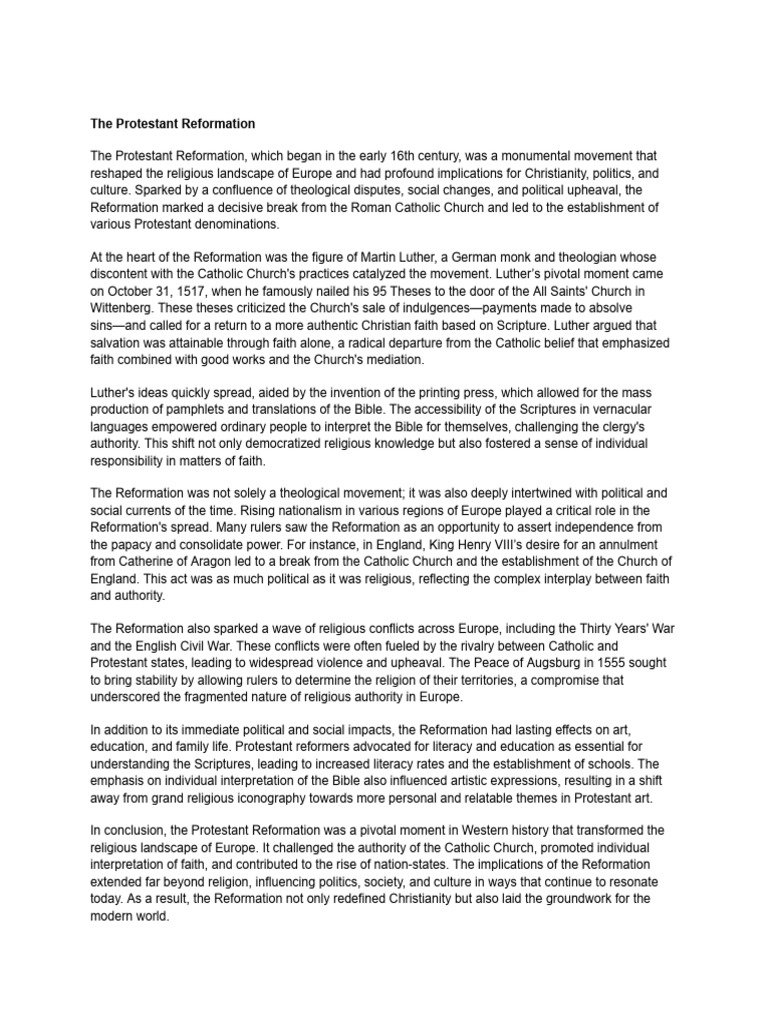 The Protestant Reformation

The Protestant Reformation, which began in the early 16th century, was a monumental movement that reshaped the religious landscape of Europe and had profound implications for Christianity, politics, and culture. Sparked by a confluence of theological disputes, social changes, and political upheaval, the Reformation marked a decisive break from the Roman Catholic Church and led to the establishment of various Protestant denominations.

At the heart of the Reformation was the figure of Martin Luther, a German monk and theologian whose discontent with the Catholic Church's practices catalyzed the movement. Luther's pivotal moment came on October 31, 1517, when he famously nailed his 95 Theses to the door of the All Saints' Church in Wittenberg. These theses criticized the Church's sale of indulgences—payments made to absolve sins—and called for a return to a more authentic Christian faith based on Scripture. Luther argued that salvation was attainable through faith alone, a radical departure from the Catholic belief that emphasized faith combined with good works and the Church's mediation.

Luther's ideas quickly spread, aided by the invention of the printing press, which allowed for the mass production of pamphlets and translations of the Bible. The accessibility of the Scriptures in vernacular languages empowered ordinary people to interpret the Bible for themselves, challenging the clergy's authority. This shift not only democratized religious knowledge but also fostered a sense of individual responsibility in matters of faith.

The Reformation was not solely a theological movement; it was also deeply intertwined with political and social currents of the time. Rising nationalism in various regions of Europe played a critical role in the Reformation's spread. Many rulers saw the Reformation as an opportunity to assert independence from the papacy and consolidate power. For instance, in England, King Henry VIII's desire for an annulment from Catherine of Aragon led to a break from the Catholic Church and the establishment of the Church of England. This act was as much political as it was religious, reflecting the complex interplay between faith and authority.

The Reformation also sparked a wave of religious conflicts across Europe, including the Thirty Years' War and the English Civil War. These conflicts were often fueled by the rivalry between Catholic and Protestant states, leading to widespread violence and upheaval. The Peace of Augsburg in 1555 sought to bring stability by allowing rulers to determine the religion of their territories, a compromise that underscored the fragmented nature of religious authority in Europe.

In addition to its immediate political and social impacts, the Reformation had lasting effects on art, education, and family life. Protestant reformers advocated for literacy and education as essential for understanding the Scriptures, leading to increased literacy rates and the establishment of schools. The emphasis on individual interpretation of the Bible also influenced artistic expressions, resulting in a shift away from grand religious iconography towards more personal and relatable themes in Protestant art.

In conclusion, the Protestant Reformation was a pivotal moment in Western history that transformed the religious landscape of Europe. It challenged the authority of the Catholic Church, promoted individual interpretation of faith, and contributed to the rise of nation-states. The implications of the Reformation extended far beyond religion, influencing politics, society, and culture in ways that continue to resonate today. As a result, the Reformation not only redefined Christianity but also laid the groundwork for the modern world.